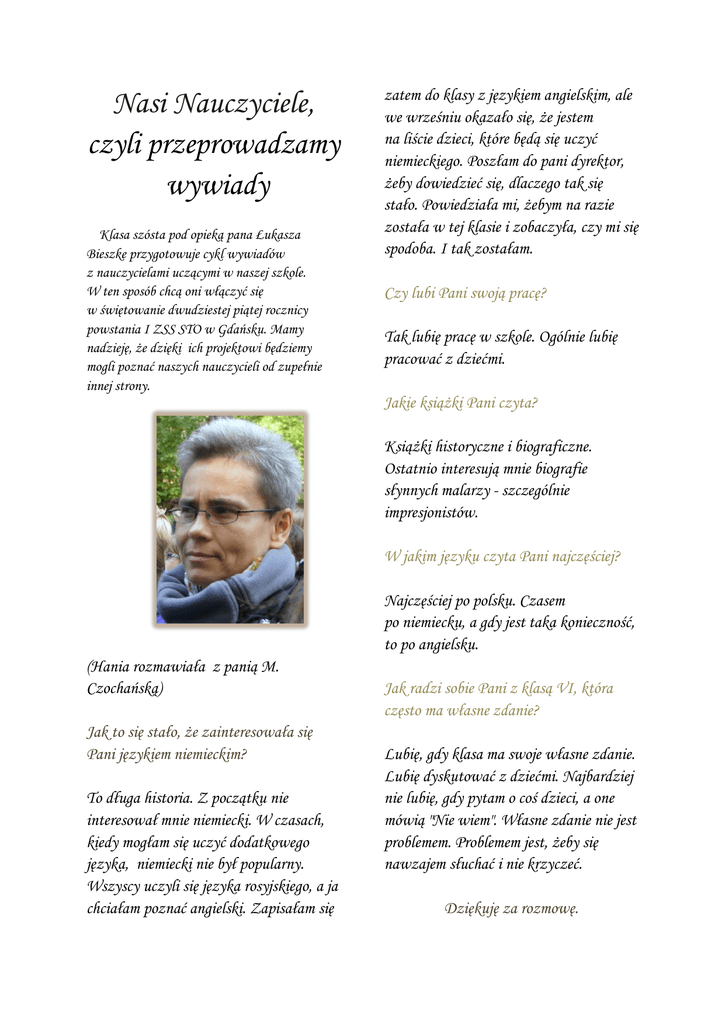 Nasi Nauczyciele, czyli przeprowadzamy wywiady

Klasa szósta pod opieką pana Łukasza Bieszke przygotowuje cykl wywiadów z nauczycielami uczącymi w naszej szkole. W ten sposób chcą oni włączyć się w świętowanie dwudziestej piątej rocznicy powstania I ZSS STO w Gdańsku. Mamy nadzieję, że dzięki ich projektowi będziemy mogli poznać naszych nauczycieli od zupełnie innej strony.

(Hania rozmawiała z panią M. Czochańską)

Jak to się stało, że zainteresowała się Pani językiem niemieckim?

To długa historia. Z początku nie interesował mnie niemiecki. W czasach, kiedy mogłam się uczyć dodatkowego języka, niemiecki nie był popularny. Wszyscy uczyli się języka rosyjskiego, a ja chciałam poznać angielski. Zapisałam się zatem do klasy z językiem angielskim, ale we wrześniu okazało się, że jestem na liście dzieci, które będą się uczyć niemieckiego. Poszłam do pani dyrektor, żeby dowiedzieć się, dlaczego tak się stało. Powiedziała mi, żebym na razie została w tej klasie i zobaczyła, czy mi się spodoba. I tak zostałam.

Czy lubi Pani swoją pracę?

Tak lubię pracę w szkole. Ogólnie lubię pracować z dziećmi.

Jakie książki Pani czyta?

Książki historyczne i biograficzne. Ostatnio interesują mnie biografie słynnych malarzy - szczególnie impresjonistów.

W jakim języku czyta Pani najczęściej?

Najczęściej po polsku. Czasem po niemiecku, a gdy jest taka konieczność, to po angielsku.

Jak radzi sobie Pani z klasą VI, która często ma własne zdanie?

Lubię, gdy klasa ma swoje własne zdanie. Lubię dyskutować z dziećmi. Najbardziej nie lubię, gdy pytam o coś dzieci, a one mówią "Nie wiem". Własne zdanie nie jest problemem. Problemem jest, żeby się nawzajem słuchać i nie krzyczeć.

Dziękuję za rozmowę.